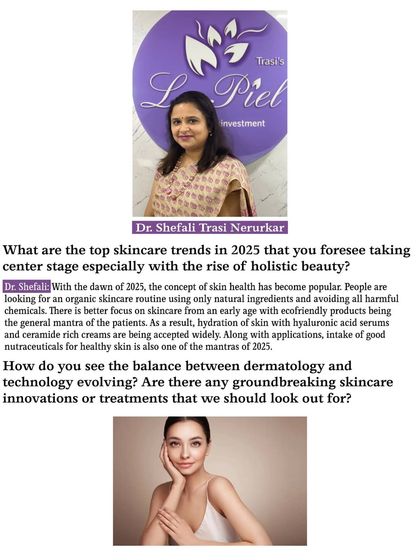 Trasi's
La Piel
investment

Dr. Shefali Trasi Nerurkar

What are the top skincare trends in 2025 that you foresee taking center stage especially with the rise of holistic beauty?

Dr. Shefali: With the dawn of 2025, the concept of skin health has become popular. People are looking for an organic skincare routine using only natural ingredients and avoiding all harmful chemicals. There is better focus on skincare from an early age with ecofriendly products being the general mantra of the patients. As a result, hydration of skin with hyaluronic acid serums and ceramide rich creams are being accepted widely. Along with applications, intake of good nutraceuticals for healthy skin is also one of the mantras of 2025.

How do you see the balance between dermatology and technology evolving? Are there any groundbreaking skincare innovations or treatments that we should look out for?